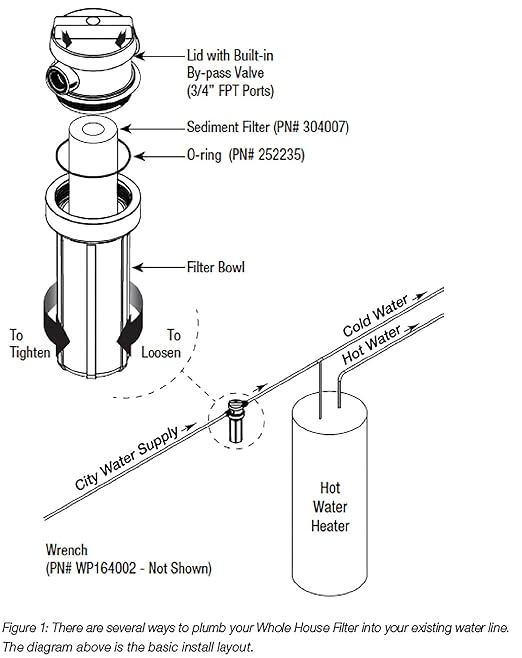 Lid with Built-in By-pass Valve (3/4" FPT Ports)

Sediment Filter (PN# 304007)

O-ring (PN# 252235)

Filter Bowl

To Tighten

To Loosen

Cold Water

Hot Water

City Water Supply

Hot Water Heater

Wrench (PN# WP164002 - Not Shown)

Figure 1: There are several ways to plumb your Whole House Filter into your existing water line. The diagram above is the basic install layout.